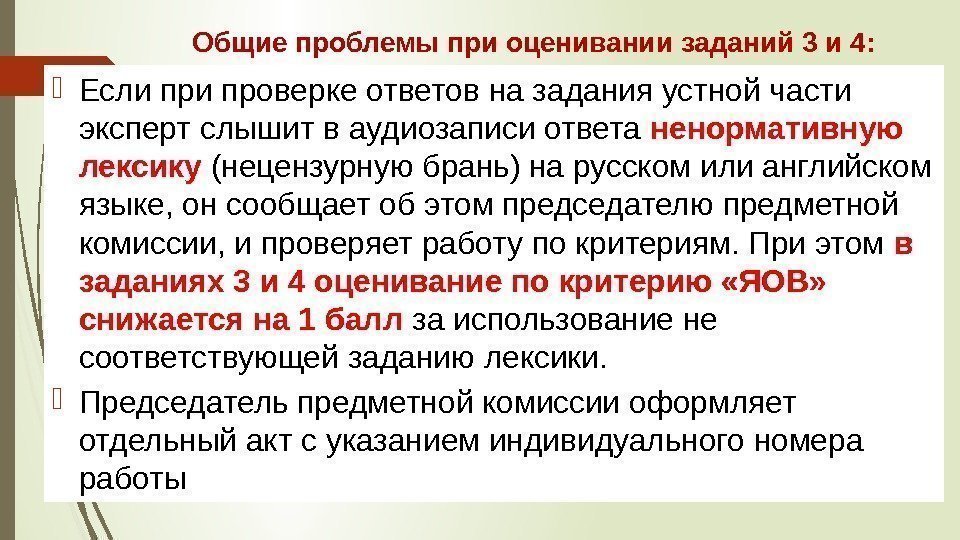 Общие проблемы при оценивании заданий 3 и 4:

Если при проверке ответов на задания устной части эксперт слышит в аудиозаписи ответа ненормативную лексику (нецензурную брань) на русском или английском языке, он сообщает об этом председателю предметной комиссии, и проверяет работу по критериям. При этом в заданиях 3 и 4 оценивание по критерию «ЯОВ» снижается на 1 балл за использование не соответствующей заданию лексики.

Председатель предметной комиссии оформляет отдельный акт с указанием индивидуального номера работы